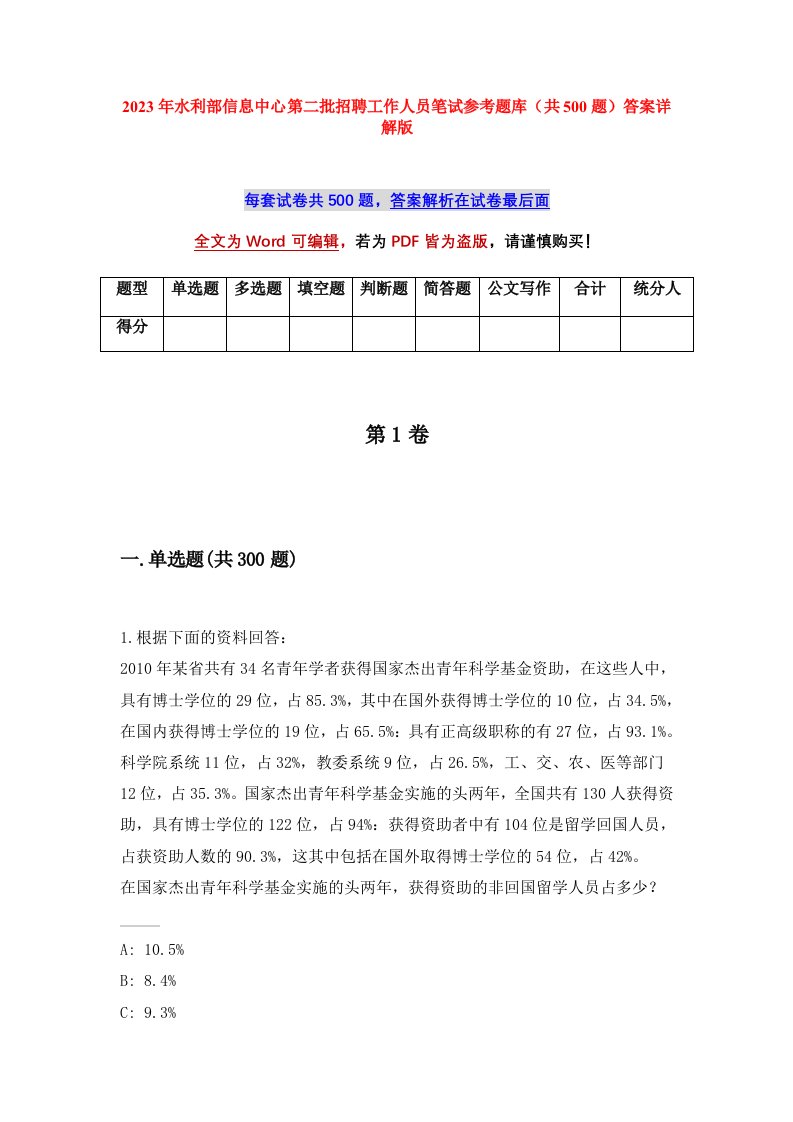 2023年水利部信息中心第二批招聘工作人员笔试参考题库（共500题）答案详解版

每套试卷共500题，答案解析在试卷最后面

全文为Word可编辑，若为PDF皆为盗版，请谨慎购买！

| 题型 | 单选题 | 多选题 | 填空题 | 判断题 | 简答题 | 公文写作 | 合计 | 统分人 |
|---|---|---|---|---|---|---|---|---|
| 得分 | | | | | | | | |

第1卷

一.单选题(共300题)

1.根据下面的资料回答：
2010年某省共有34名青年学者获得国家杰出青年科学基金资助，在这些人中，具有博士学位的29位，占85.3%，其中在国外获得博士学位的10位，占34.5%，在国内获得博士学位的19位，占65.5%：具有正高级职称的有27位，占93.1%。科学院系统11位，占32%，教委系统9位，占26.5%，工、交、农、医等部门12位，占35.3%。国家杰出青年科学基金实施的头两年，全国共有130人获得资助，具有博士学位的122位，占94%：获得资助者中有104位是留学回国人员，占获资助人数的90.3%，这其中包括在国外取得博士学位的54位，占42%。
在国家杰出青年科学基金实施的头两年，获得资助的非回国留学人员占多少？

A: 10.5%
B: 8.4%
C: 9.3%